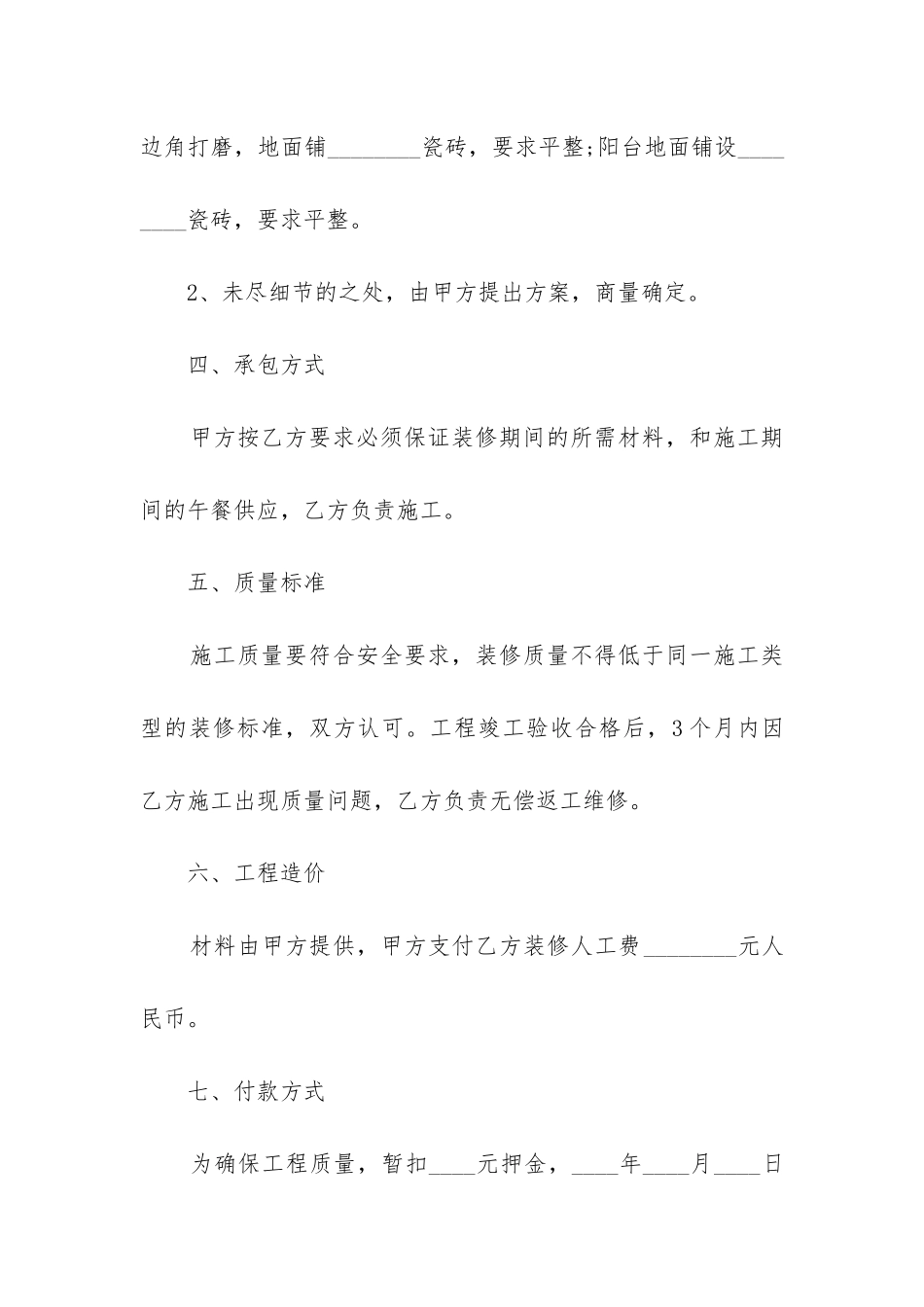 边角打磨，地面铺________瓷砖，要求平整;阳台地面铺设________瓷砖，要求平整。

2、未尽细节的之处，由甲方提出方案，商量确定。

四、承包方式

甲方按乙方要求必须保证装修期间的所需材料，和施工期间的午餐供应，乙方负责施工。

五、质量标准

施工质量要符合安全要求，装修质量不得低于同一施工类型的装修标准，双方认可。工程竣工验收合格后，3个月内因乙方施工出现质量问题，乙方负责无偿返工维修。

六、工程造价

材料由甲方提供，甲方支付乙方装修人工费________元人民币。

七、付款方式

为确保工程质量，暂扣____元押金，____年____月____日